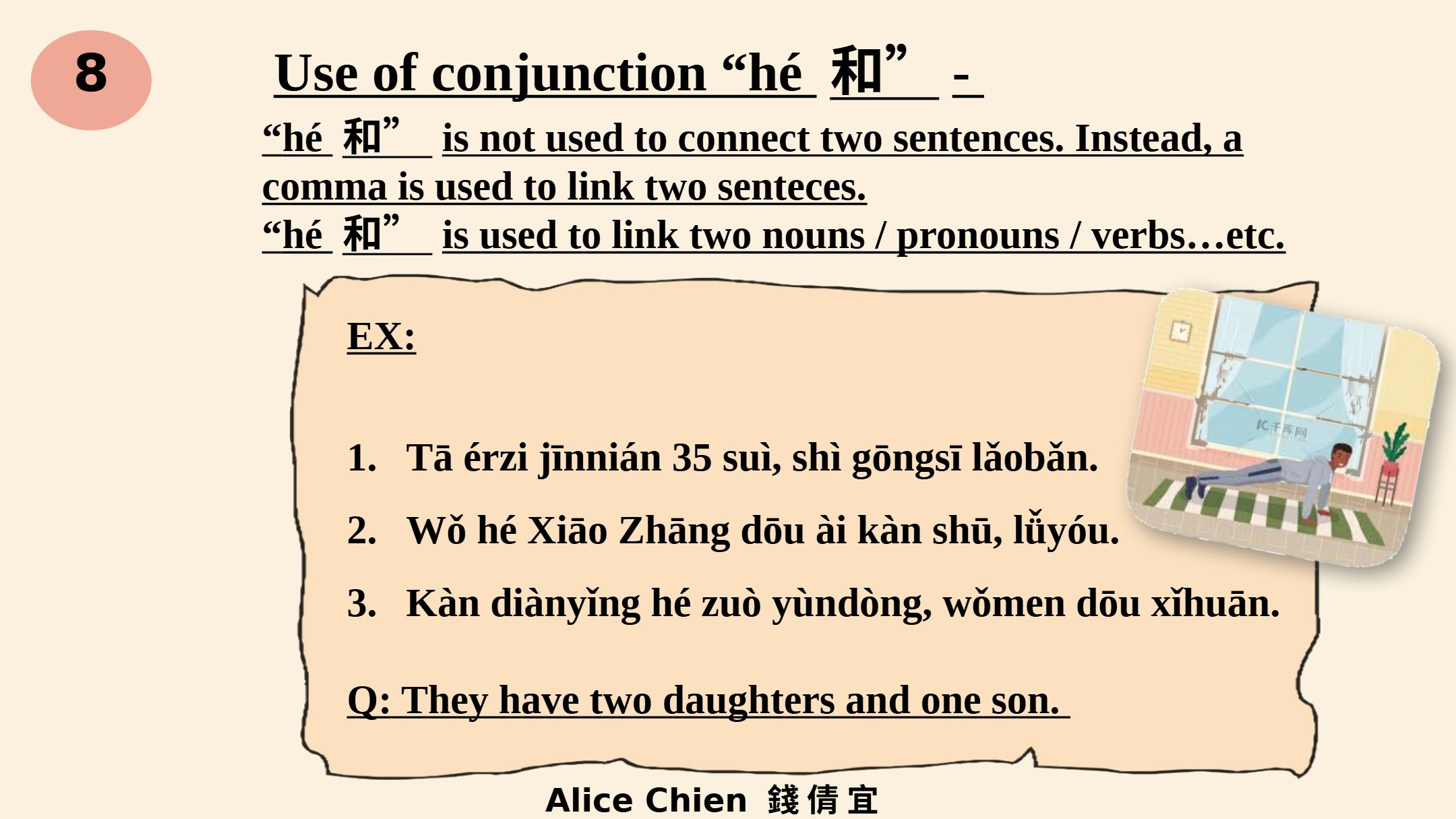 8

Use of conjunction "hé 和" -

"hé 和" is not used to connect two sentences. Instead, a comma is used to link two senteces.

"hé 和" is used to link two nouns / pronouns / verbs…etc.

EX:

1. Tā érzi jīnnián 35 suì, shì gōngsī lǎobǎn.
2. Wǒ hé Xiāo Zhāng dōu ài kàn shū, lǚyóu.
3. Kàn diànyǐng hé zuò yùndòng, wǒmen dōu xǐhuān.

Q: They have two daughters and one son.

Alice Chien 錢倩宜